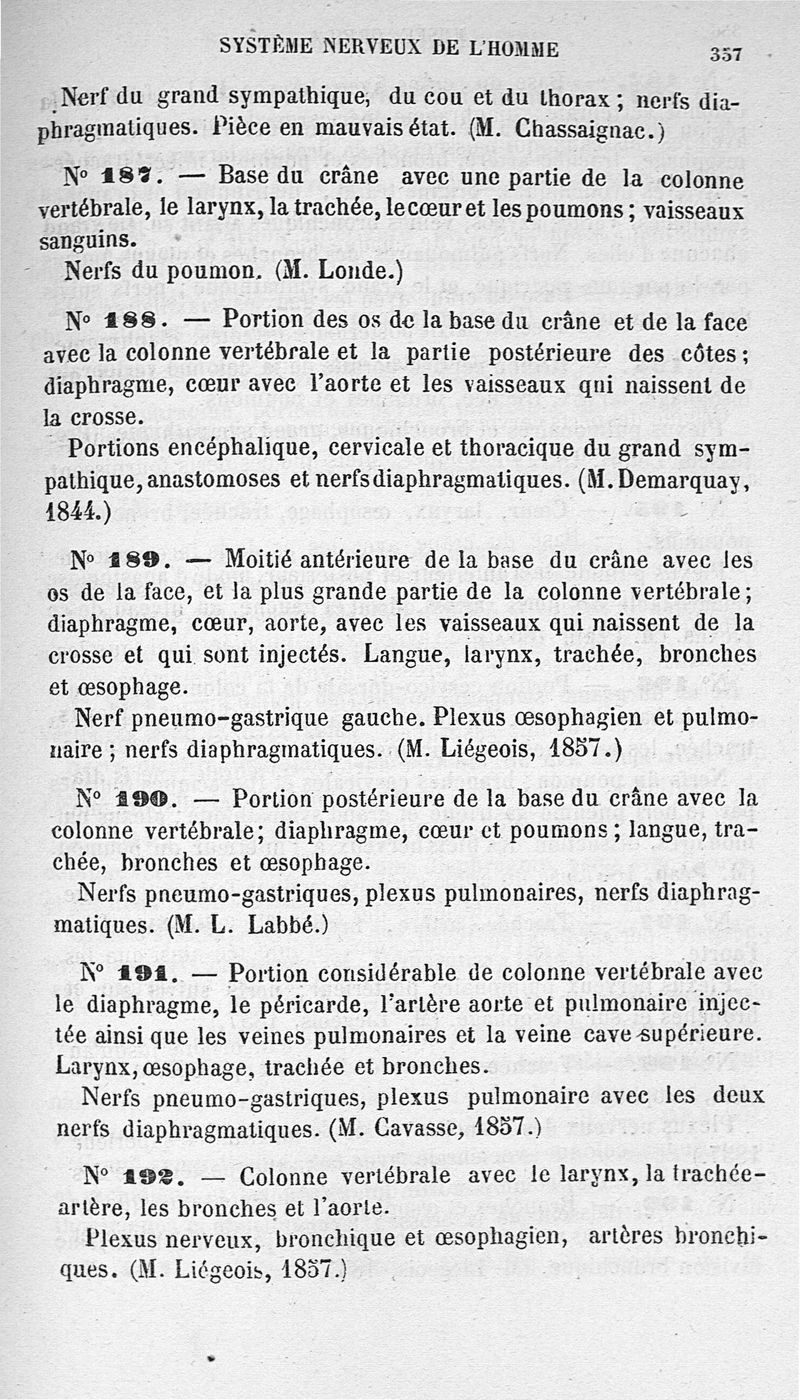 SYSTÈME NERVEUX DE L'HOMME 357

Nerf du grand sympathique, du cou et du thorax ; nerfs diaphragmatiques. Pièce en mauvais état. (M. Chassaignac.)

N° 187. — Base du crâne avec une partie de la colonne vertébrale, le larynx, la trachée, le cœur et les poumons ; vaisseaux sanguins.

Nerfs du poumon. (M. Londe.)

N° 188. — Portion des os de la base du crâne et de la face avec la colonne vertébrale et la partie postérieure des côtes ; diaphragme, cœur avec l'aorte et les vaisseaux qui naissent de la crosse.

Portions encéphalique, cervicale et thoracique du grand sympathique, anastomoses et nerfs diaphragmatiques. (M. Demarquay, 1844.)

N° 189. — Moitié antérieure de la base du crâne avec les os de la face, et la plus grande partie de la colonne vertébrale ; diaphragme, cœur, aorte, avec les vaisseaux qui naissent de la crosse et qui sont injectés. Langue, larynx, trachée, bronches et œsophage.

Nerf pneumo-gastrique gauche. Plexus œsophagien et pulmonaire ; nerfs diaphragmatiques. (M. Liégeois, 1857.)

N° 190. — Portion postérieure de la base du crâne avec la colonne vertébrale ; diaphragme, cœur et poumons ; langue, trachée, bronches et œsophage.

Nerfs pneumo-gastriques, plexus pulmonaires, nerfs diaphragmatiques. (M. L. Labbé.)

N° 191. — Portion considérable de colonne vertébrale avec le diaphragme, le péricarde, l'artère aorte et pulmonaire injectée ainsi que les veines pulmonaires et la veine cave supérieure. Larynx, œsophage, trachée et bronches.

Nerfs pneumo-gastriques, plexus pulmonaire avec les deux nerfs diaphragmatiques. (M. Cavasse, 1857.)

N° 192. — Colonne vertébrale avec le larynx, la trachée-artère, les bronches et l'aorte.

Plexus nerveux, bronchique et œsophagien, artères bronchiques. (M. Liégeois, 1857.)